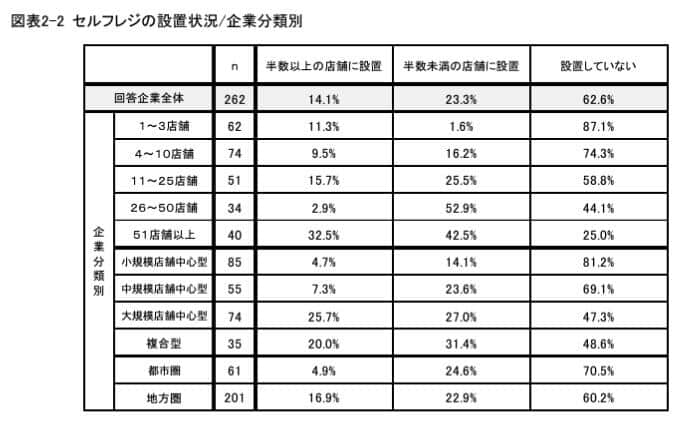 図表2-2 セルフレジの設置状況/企業分類別

| | | n | 半数以上の店舗に設置 | 半数未満の店舗に設置 | 設置していない |
|---|---|---|---|---|---|
| 回答企業全体 | | 262 | 14.1% | 23.3% | 62.6% |
| 企業分類別 | 1～3店舗 | 62 | 11.3% | 1.6% | 87.1% |
| | 4～10店舗 | 74 | 9.5% | 16.2% | 74.3% |
| | 11～25店舗 | 51 | 15.7% | 25.5% | 58.8% |
| | 26～50店舗 | 34 | 2.9% | 52.9% | 44.1% |
| | 51店舗以上 | 40 | 32.5% | 42.5% | 25.0% |
| | 小規模店舗中心型 | 85 | 4.7% | 14.1% | 81.2% |
| | 中規模店舗中心型 | 55 | 7.3% | 23.6% | 69.1% |
| | 大規模店舗中心型 | 74 | 25.7% | 27.0% | 47.3% |
| | 複合型 | 35 | 20.0% | 31.4% | 48.6% |
| | 都市圏 | 61 | 4.9% | 24.6% | 70.5% |
| | 地方圏 | 201 | 16.9% | 22.9% | 60.2% |